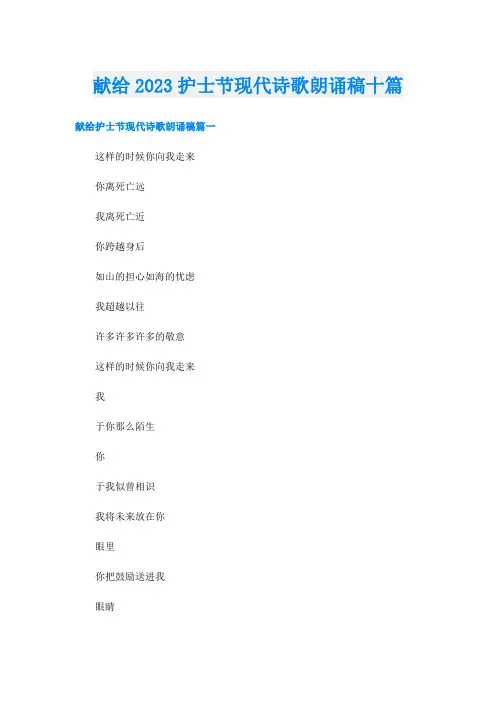 献给2023护士节现代诗歌朗诵稿十篇

献给护士节现代诗歌朗诵稿篇一

这样的时候你向我走来

你离死亡远

我离死亡近

你跨越身后

如山的担心如海的忧虑

我超越以往

许多许多许多的敬意

这样的时候你向我走来

我

于你那么陌生

你

于我似曾相识

我将未来放在你

眼里

你把鼓励送进我

眼睛